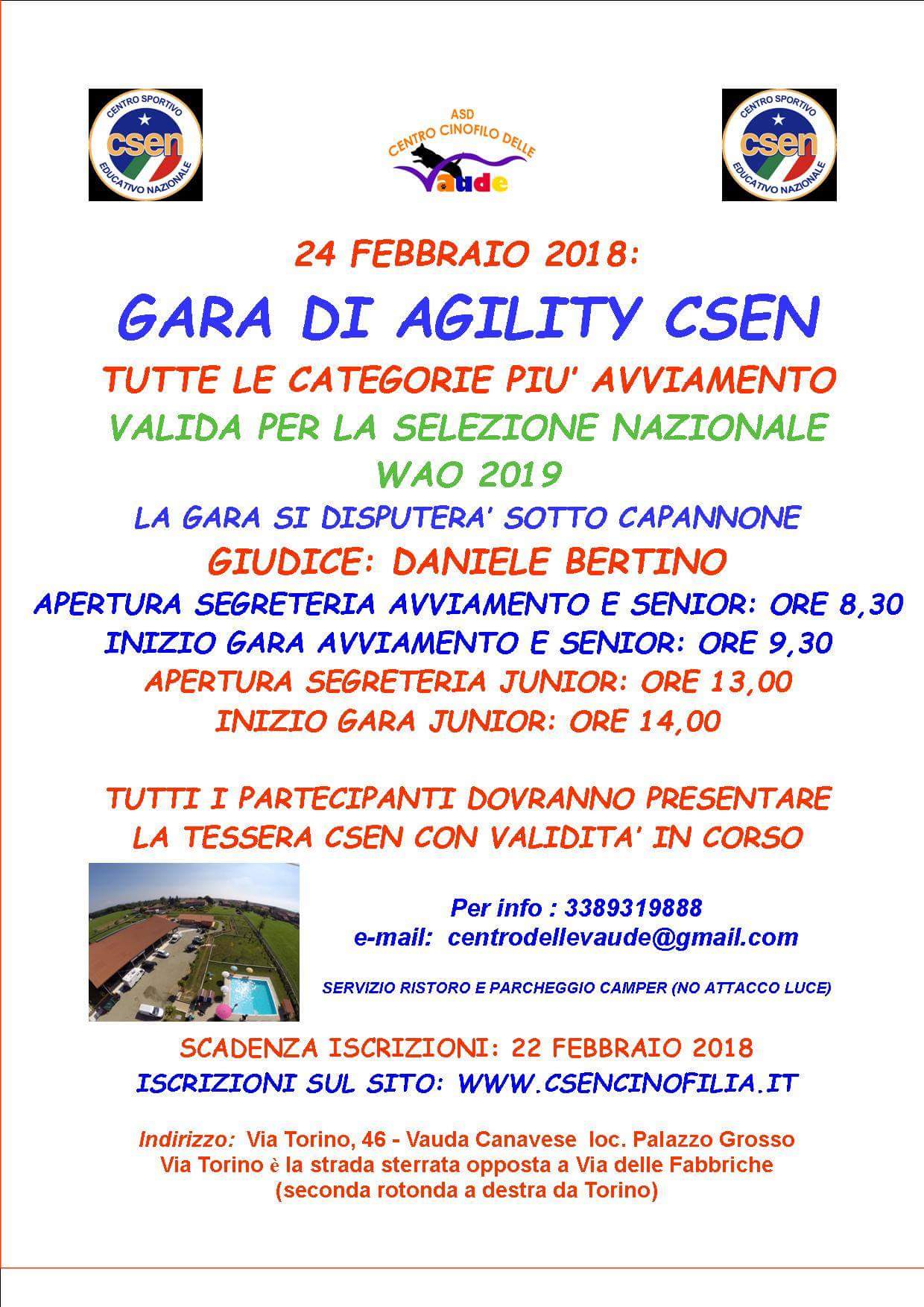 CENTRO SPORTIVO
csen
EDUCATIVO NAZIONALE

ASD
CENTRO CINOFILO DELLE
Vaude

CENTRO SPORTIVO
csen
EDUCATIVO NAZIONALE

24 FEBBRAIO 2018:

GARA DI AGILITY CSEN

TUTTE LE CATEGORIE PIU' AVVIAMENTO

VALIDA PER LA SELEZIONE NAZIONALE
WAO 2019

LA GARA SI DISPUTERA' SOTTO CAPANNONE

GIUDICE: DANIELE BERTINO

APERTURA SEGRETERIA AVVIAMENTO E SENIOR: ORE 8,30
INIZIO GARA AVVIAMENTO E SENIOR: ORE 9,30
APERTURA SEGRETERIA JUNIOR: ORE 13,00
INIZIO GARA JUNIOR: ORE 14,00

TUTTI I PARTECIPANTI DOVRANNO PRESENTARE
LA TESSERA CSEN CON VALIDITA' IN CORSO

Per info : 3389319888
e-mail: centrodellevaude@gmail.com

SERVIZIO RISTORO E PARCHEGGIO CAMPER (NO ATTACCO LUCE)

SCADENZA ISCRIZIONI: 22 FEBBRAIO 2018
ISCRIZIONI SUL SITO: WWW.CSENCINOFILIA.IT

Indirizzo: Via Torino, 46 - Vauda Canavese loc. Palazzo Grosso
Via Torino è la strada sterrata opposta a Via delle Fabbriche
(seconda rotonda a destra da Torino)